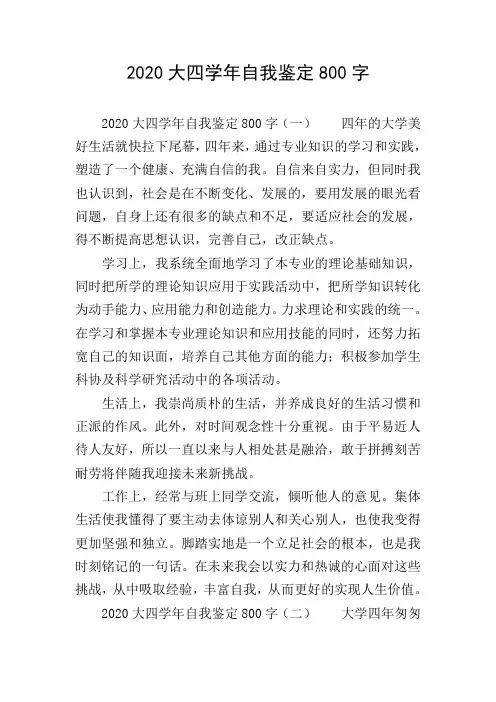 2020 大四学年自我鉴定 800 字

2020 大四学年自我鉴定 800 字（一） 四年的大学美好生活就快拉下尾幕，四年来，通过专业知识的学习和实践，塑造了一个健康、充满自信的我。自信来自实力，但同时我也认识到，社会是在不断变化、发展的，要用发展的眼光看问题，自身上还有很多的缺点和不足，要适应社会的发展，得不断提高思想认识，完善自己，改正缺点。

学习上，我系统全面地学习了本专业的理论基础知识，同时把所学的理论知识应用于实践活动中，把所学知识转化为动手能力、应用能力和创造能力。力求理论和实践的统一。在学习和掌握本专业理论知识和应用技能的同时，还努力拓宽自己的知识面，培养自己其他方面的能力；积极参加学生科协及科学研究活动中的各项活动。

生活上，我崇尚质朴的生活，并养成良好的生活习惯和正派的作风。此外，对时间观念性十分重视。由于平易近人待人友好，所以一直以来与人相处甚是融洽，敢于拼搏刻苦耐劳将伴随我迎接未来新挑战。

工作上，经常与班上同学交流，倾听他人的意见。集体生活使我懂得了要主动去体谅别人和关心别人，也使我变得更加坚强和独立。脚踏实地是一个立足社会的根本，也是我时刻铭记的一句话。在未来我会以实力和热诚的心面对这些挑战，从中吸取经验，丰富自我，从而更好的实现人生价值。

2020 大四学年自我鉴定 800 字（二） 大学四年匆匆